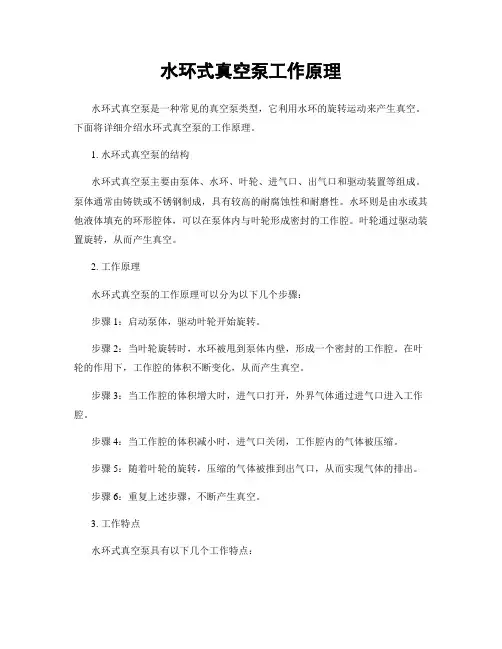 水环式真空泵工作原理

水环式真空泵是一种常见的真空泵类型，它利用水环的旋转运动来产生真空。下面将详细介绍水环式真空泵的工作原理。

1. 水环式真空泵的结构

水环式真空泵主要由泵体、水环、叶轮、进气口、出气口和驱动装置等组成。泵体通常由铸铁或不锈钢制成，具有较高的耐腐蚀性和耐磨性。水环则是由水或其他液体填充的环形腔体，可以在泵体内与叶轮形成密封的工作腔。叶轮通过驱动装置旋转，从而产生真空。

2. 工作原理

水环式真空泵的工作原理可以分为以下几个步骤：

步骤 1：启动泵体，驱动叶轮开始旋转。

步骤 2：当叶轮旋转时，水环被甩到泵体内壁，形成一个密封的工作腔。在叶轮的作用下，工作腔的体积不断变化，从而产生真空。

步骤 3：当工作腔的体积增大时，进气口打开，外界气体通过进气口进入工作腔。

步骤 4：当工作腔的体积减小时，进气口关闭，工作腔内的气体被压缩。

步骤 5：随着叶轮的旋转，压缩的气体被推到出气口，从而实现气体的排出。

步骤 6：重复上述步骤，不断产生真空。

3. 工作特点

水环式真空泵具有以下几个工作特点：